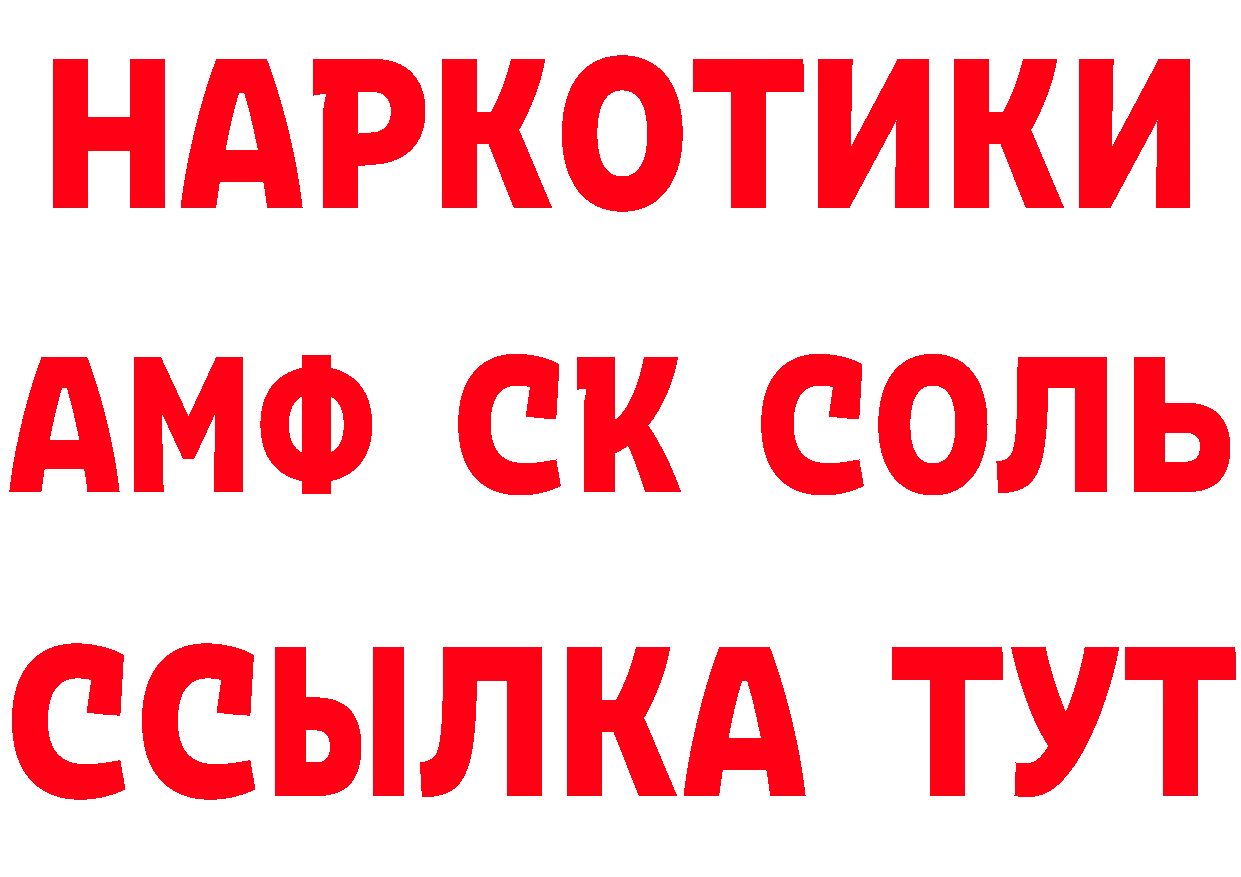 НАРКОТИКИ

АМФ СК СОЛЬ

ССЫЛКА ТУТ